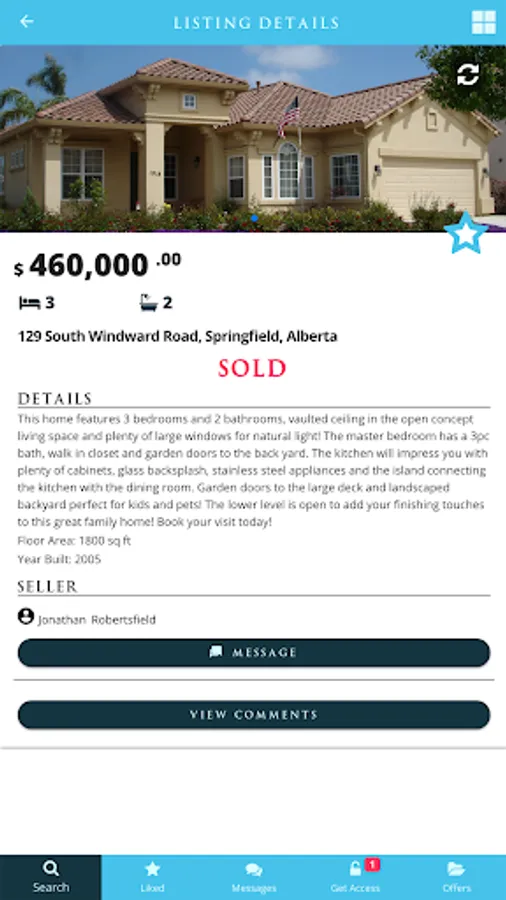 LISTING DETAILS

$ 460,000 .00

3 2

129 South Windward Road, Springfield, Alberta

SOLD

DETAILS

This home features 3 bedrooms and 2 bathrooms, vaulted ceiling in the open concept living space and plenty of large windows for natural light! The master bedroom has a 3pc bath, walk in closet and garden doors to the back yard. The kitchen will impress you with plenty of cabinets, glass backsplash, stainless steel appliances and the island connecting the kitchen with the dining room. Garden doors to the large deck and landscaped backyard perfect for kids and pets! The lower level is open to add your finishing touches to this great family home! Book your visit today!

Floor Area: 1800 sq ft

Year Built: 2005

SELLER

Jonathan Robertsfield

MESSAGE

VIEW COMMENTS

Search Liked Messages 1 Get Access Offers